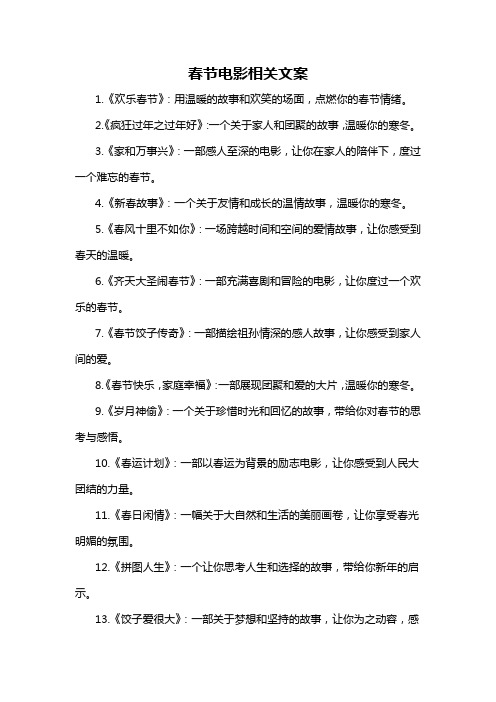 春节电影相关文案

1.《欢乐春节》：用温暖的故事和欢笑的场面，点燃你的春节情绪。

2.《疯狂过年之过年好》：一个关于家人和团聚的故事，温暖你的寒冬。

3.《家和万事兴》：一部感人至深的电影，让你在家人的陪伴下，度过一个难忘的春节。

4.《新春故事》：一个关于友情和成长的温情故事，温暖你的寒冬。

5.《春风十里不如你》：一场跨越时间和空间的爱情故事，让你感受到春天的温暖。

6.《齐天大圣闹春节》：一部充满喜剧和冒险的电影，让你度过一个欢乐的春节。

7.《春节饺子传奇》：一部描绘祖孙情深的感人故事，让你感受到家人间的爱。

8.《春节快乐，家庭幸福》：一部展现团聚和爱的大片，温暖你的寒冬。

9.《岁月神偷》：一个关于珍惜时光和回忆的故事，带给你对春节的思考与感悟。

10.《春运计划》：一部以春运为背景的励志电影，让你感受到人民大团结的力量。

11.《春日闲情》：一幅关于大自然和生活的美丽画卷，让你享受春光明媚的氛围。

12.《拼图人生》：一个让你思考人生和选择的故事，带给你新年的启示。

13.《饺子爱很大》：一部关于梦想和坚持的故事，让你为之动容，感